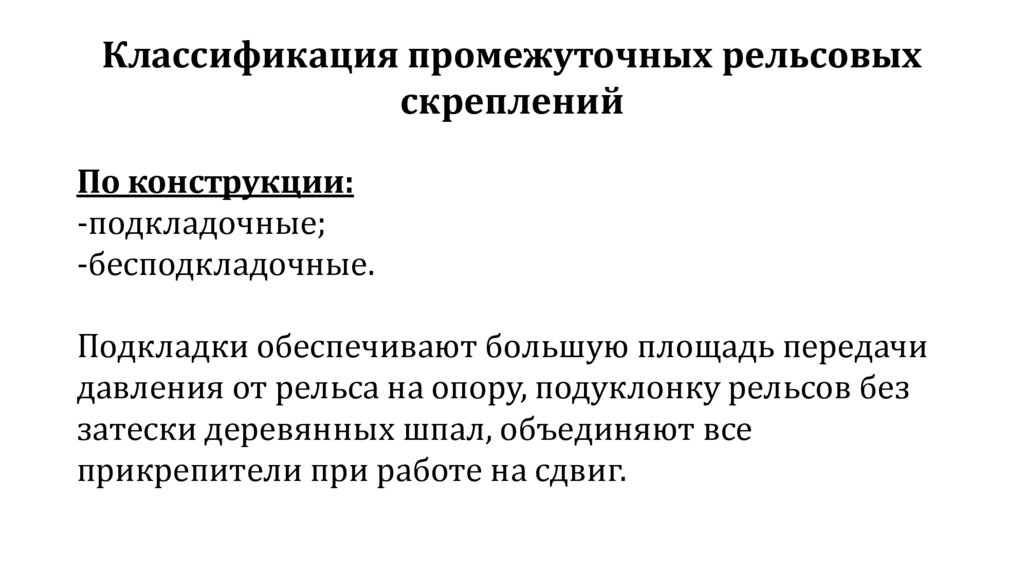 Классификация промежуточных рельсовых скреплений

По конструкции:
-подкладочные;
-бесподкладочные.

Подкладки обеспечивают большую площадь передачи давления от рельса на опору, подуклонку рельсов без затески деревянных шпал, объединяют все прикрепители при работе на сдвиг.